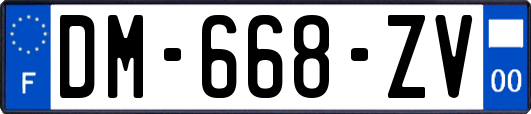 F
DM-668-ZV
00